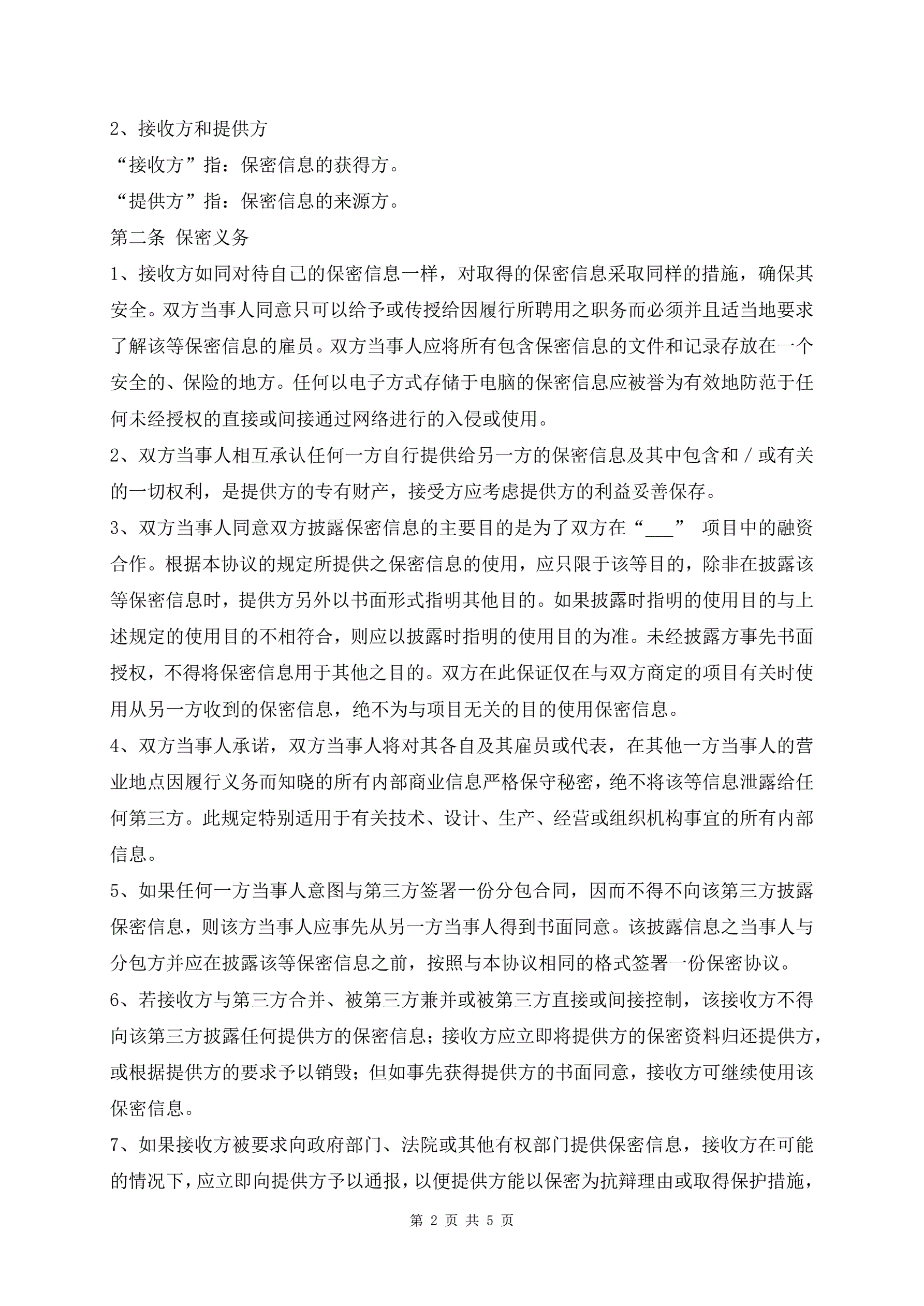 2、接收方和提供方

“接收方”指：保密信息的获得方。

“提供方”指：保密信息的来源方。

第二条 保密义务

1、接收方如同对待自己的保密信息一样，对取得的保密信息采取同样的措施，确保其安全。双方当事人同意只可以给予或传授给因履行所聘用之职务而必须并且适当地要求了解该等保密信息的雇员。双方当事人应将所有包含保密信息的文件和记录存放在一个安全的、保险的地方。任何以电子方式存储于电脑的保密信息应被誉为有效地防范于任何未经授权的直接或间接通过网络进行的入侵或使用。

2、双方当事人相互承认任何一方自行提供给另一方的保密信息及其中包含和／或有关的一切权利，是提供方的专有财产，接受方应考虑提供方的利益妥善保存。

3、双方当事人同意双方披露保密信息的主要目的是为了双方在“___” 项目中的融资合作。根据本协议的规定所提供之保密信息的使用，应只限于该等目的，除非在披露该等保密信息时，提供方另外以书面形式指明其他目的。如果披露时指明的使用目的与上述规定的使用目的不相符合，则应以披露时指明的使用目的为准。未经披露方事先书面授权，不得将保密信息用于其他之目的。双方在此保证仅在与双方商定的项目有关时使用从另一方收到的保密信息，绝不为与项目无关的目的使用保密信息。

4、双方当事人承诺，双方当事人将对其各自及其雇员或代表，在其他一方当事人的营业地点因履行义务而知晓的所有内部商业信息严格保守秘密，绝不将该等信息泄露给任何第三方。此规定特别适用于有关技术、设计、生产、经营或组织机构事宜的所有内部信息。

5、如果任何一方当事人意图与第三方签署一份分包合同，因而不得不向该第三方披露保密信息，则该方当事人应事先从另一方当事人得到书面同意。该披露信息之当事人与分包方并应在披露该等保密信息之前，按照与本协议相同的格式签署一份保密协议。

6、若接收方与第三方合并、被第三方兼并或被第三方直接或间接控制，该接收方不得向该第三方披露任何提供方的保密信息；接收方应立即将提供方的保密资料归还提供方，或根据提供方的要求予以销毁；但如事先获得提供方的书面同意，接收方可继续使用该保密信息。

7、如果接收方被要求向政府部门、法院或其他有权部门提供保密信息，接收方在可能的情况下，应立即向提供方予以通报，以便提供方能以保密为抗辩理由或取得保护措施，

第 2 页 共 5 页